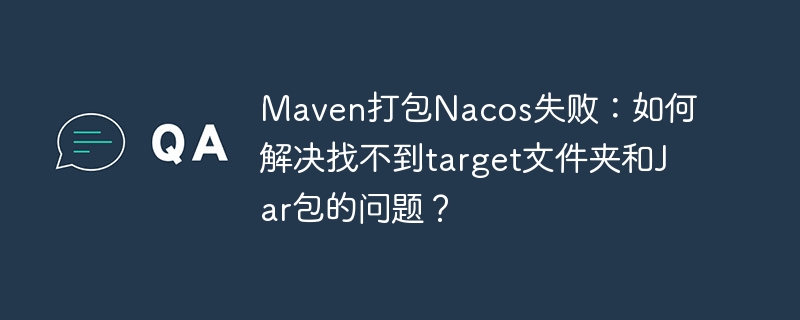 QA

Maven打包Nacos失败：如何解决找不到target文件夹和Jar包的问题？